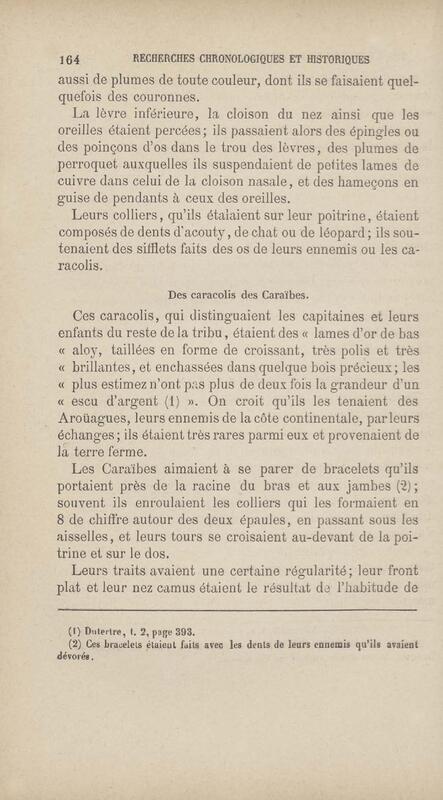 164 RECHERCHES CHRONOLOGIQUES ET HISTORIQUES

aussi de plumes de toute couleur, dont ils se faisaient quelquefois des couronnes.

La lèvre inférieure, la cloison du nez ainsi que les oreilles étaient percées; ils passaient alors des épingles ou des poinçons d'os dans le trou des lèvres, des plumes de perroquet auxquelles ils suspendaient de petites lames de cuivre dans celui de la cloison nasale, et des hameçons en guise de pendants à ceux des oreilles.

Leurs colliers, qu'ils étalaient sur leur poitrine, étaient composés de dents d'acouty, de chat ou de léopard; ils soutenaient des sifflets faits des os de leurs ennemis ou les caracolis.

Des caracolis des Caraïbes.

Ces caracolis, qui distinguaient les capitaines et leurs enfants du reste de la tribu, étaient des « lames d'or de bas « aloy, taillées en forme de croissant, très polis et très « brillantes, et enchassées dans quelque bois précieux; les « plus estimez n'ont pas plus de deux fois la grandeur d'un « escu d'argent (1) ». On croit qu'ils les tenaient des Aroüagues, leurs ennemis de la côte continentale, par leurs échanges; ils étaient très rares parmi eux et provenaient de la terre ferme.

Les Caraïbes aimaient à se parer de bracelets qu'ils portaient près de la racine du bras et aux jambes (2); souvent ils enroulaient les colliers qui les formaient en 8 de chiffre autour des deux épaules, en passant sous les aisselles, et leurs tours se croisaient au-devant de la poitrine et sur le dos.

Leurs traits avaient une certaine régularité; leur front plat et leur nez camus étaient le résultat de l'habitude de

(1) Dutertre, t. 2, page 393.
(2) Ces bracelets étaient faits avec les dents de leurs ennemis qu'ils avaient dévorés.